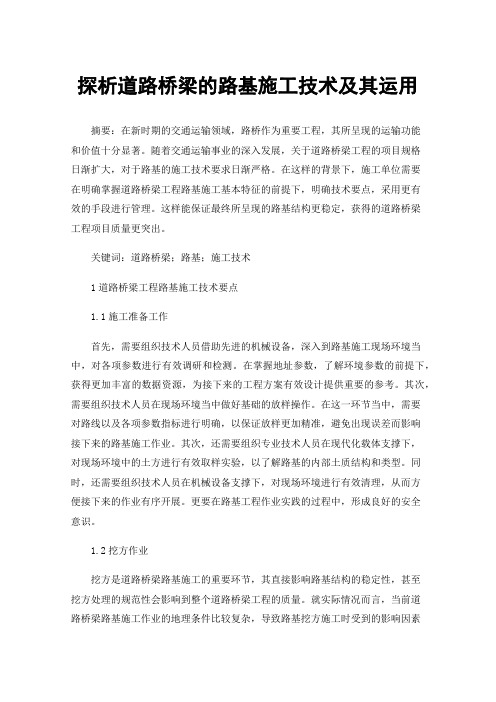 探析道路桥梁的路基施工技术及其运用

摘要：在新时期的交通运输领域，路桥作为重要工程，其所呈现的运输功能和价值十分显著。随着交通运输事业的深入发展，关于道路桥梁工程的项目规格日渐扩大，对于路基的施工技术要求日渐严格。在这样的背景下，施工单位需要在明确掌握道路桥梁工程路基施工基本特征的前提下，明确技术要点，采用更有效的手段进行管理。这样能保证最终所呈现的路基结构更稳定，获得的道路桥梁工程项目质量更突出。

关键词：道路桥梁；路基；施工技术

1 道路桥梁工程路基施工技术要点

1.1 施工准备工作

首先，需要组织技术人员借助先进的机械设备，深入到路基施工现场环境当中，对各项参数进行有效调研和检测。在掌握地址参数，了解环境参数的前提下，获得更加丰富的数据资源，为接下来的工程方案有效设计提供重要的参考。其次，需要组织技术人员在现场环境当中做好基础的放样操作。在这一环节当中，需要对路线以及各项参数指标进行明确，以保证放样更加精准，避免出现误差而影响接下来的路基施工作业。其次，还需要组织专业技术人员在现代化载体支撑下，对现场环境中的土方进行有效取样实验，以了解路基的内部土质结构和类型。同时，还需要组织技术人员在机械设备支撑下，对现场环境进行有效清理，从而方便接下来的作业有序开展。更要在路基工程作业实践的过程中，形成良好的安全意识。

1.2 挖方作业

挖方是道路桥梁路基施工的重要环节，其直接影响路基结构的稳定性，甚至挖方处理的规范性会影响到整个道路桥梁工程的质量。就实际情况而言，当前道路桥梁路基施工作业的地理条件比较复杂，导致路基挖方施工时受到的影响因素